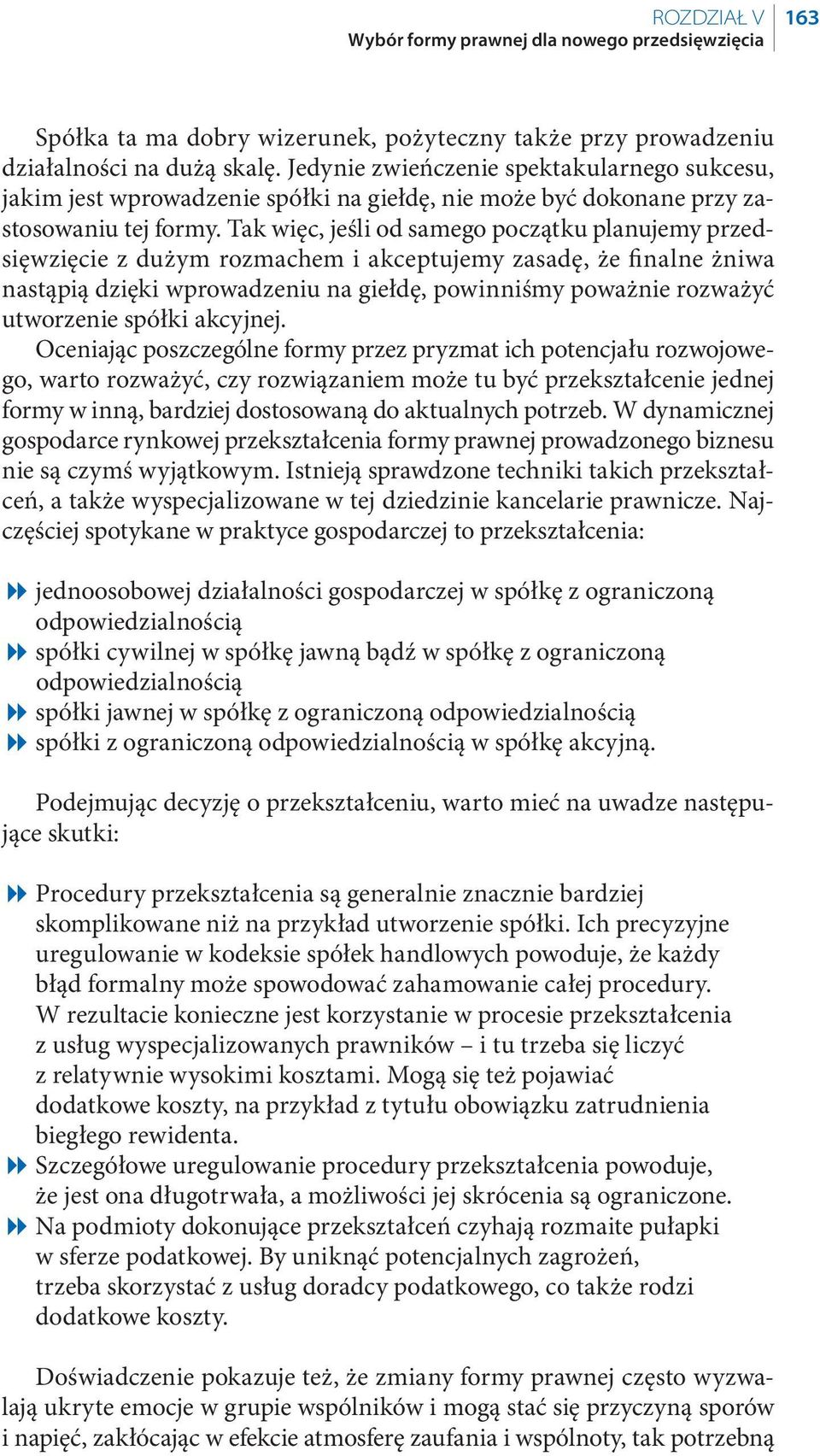 ROZDZIAŁ V 163
Wybór formy prawnej dla nowego przedsięwzięcia

Spółka ta ma dobry wizerunek, pożyteczny także przy prowadzeniu działalności na dużą skalę. Jedynie zwieńczenie spektakularnego sukcesu, jakim jest wprowadzenie spółki na giełdę, nie może być dokonane przy zastosowaniu tej formy. Tak więc, jeśli od samego początku planujemy przedsięwzięcie z dużym rozmachem i akceptujemy zasadę, że finalne żniwa nastąpią dzięki wprowadzeniu na giełdę, powinniśmy poważnie rozważyć utworzenie spółki akcyjnej.

Oceniając poszczególne formy przez pryzmat ich potencjału rozwojowego, warto rozważyć, czy rozwiązaniem może tu być przekształcenie jednej formy w inną, bardziej dostosowaną do aktualnych potrzeb. W dynamicznej gospodarce rynkowej przekształcenia formy prawnej prowadzonego biznesu nie są czymś wyjątkowym. Istnieją sprawdzone techniki takich przekształceń, a także wyspecjalizowane w tej dziedzinie kancelarie prawnicze. Najczęściej spotykane w praktyce gospodarczej to przekształcenia:

jednoosobowej działalności gospodarczej w spółkę z ograniczoną odpowiedzialnością
spółki cywilnej w spółkę jawną bądź w spółkę z ograniczoną odpowiedzialnością
spółki jawnej w spółkę z ograniczoną odpowiedzialnością
spółki z ograniczoną odpowiedzialnością w spółkę akcyjną.

Podejmując decyzję o przekształceniu, warto mieć na uwadze następujące skutki:

Procedury przekształcenia są generalnie znacznie bardziej skomplikowane niż na przykład utworzenie spółki. Ich precyzyjne uregulowanie w kodeksie spółek handlowych powoduje, że każdy błąd formalny może spowodować zahamowanie całej procedury. W rezultacie konieczne jest korzystanie w procesie przekształcenia z usług wyspecjalizowanych prawników – i tu trzeba się liczyć z relatywnie wysokimi kosztami. Mogą się też pojawiać dodatkowe koszty, na przykład z tytułu obowiązku zatrudnienia biegłego rewidenta.
Szczegółowe uregulowanie procedury przekształcenia powoduje, że jest ona długotrwała, a możliwości jej skrócenia są ograniczone.
Na podmioty dokonujące przekształceń czyhają rozmaite pułapki w sferze podatkowej. By uniknąć potencjalnych zagrożeń, trzeba skorzystać z usług doradcy podatkowego, co także rodzi dodatkowe koszty.

Doświadczenie pokazuje też, że zmiany formy prawnej często wyzwalają ukryte emocje w grupie wspólników i mogą stać się przyczyną sporów i napięć, zakłócając w efekcie atmosferę zaufania i wspólnoty, tak potrzebną